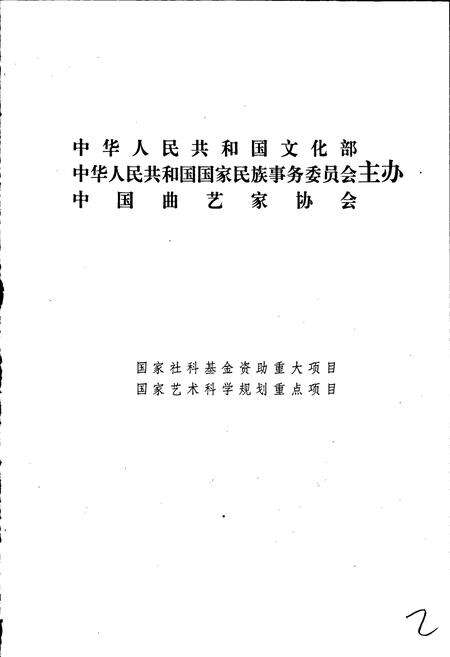 中华人民共和国文化部
中华人民共和国国家民族事务委员会主办
中国曲艺家协会

国家社科基金资助重大项目
国家艺术科学规划重点项目

2